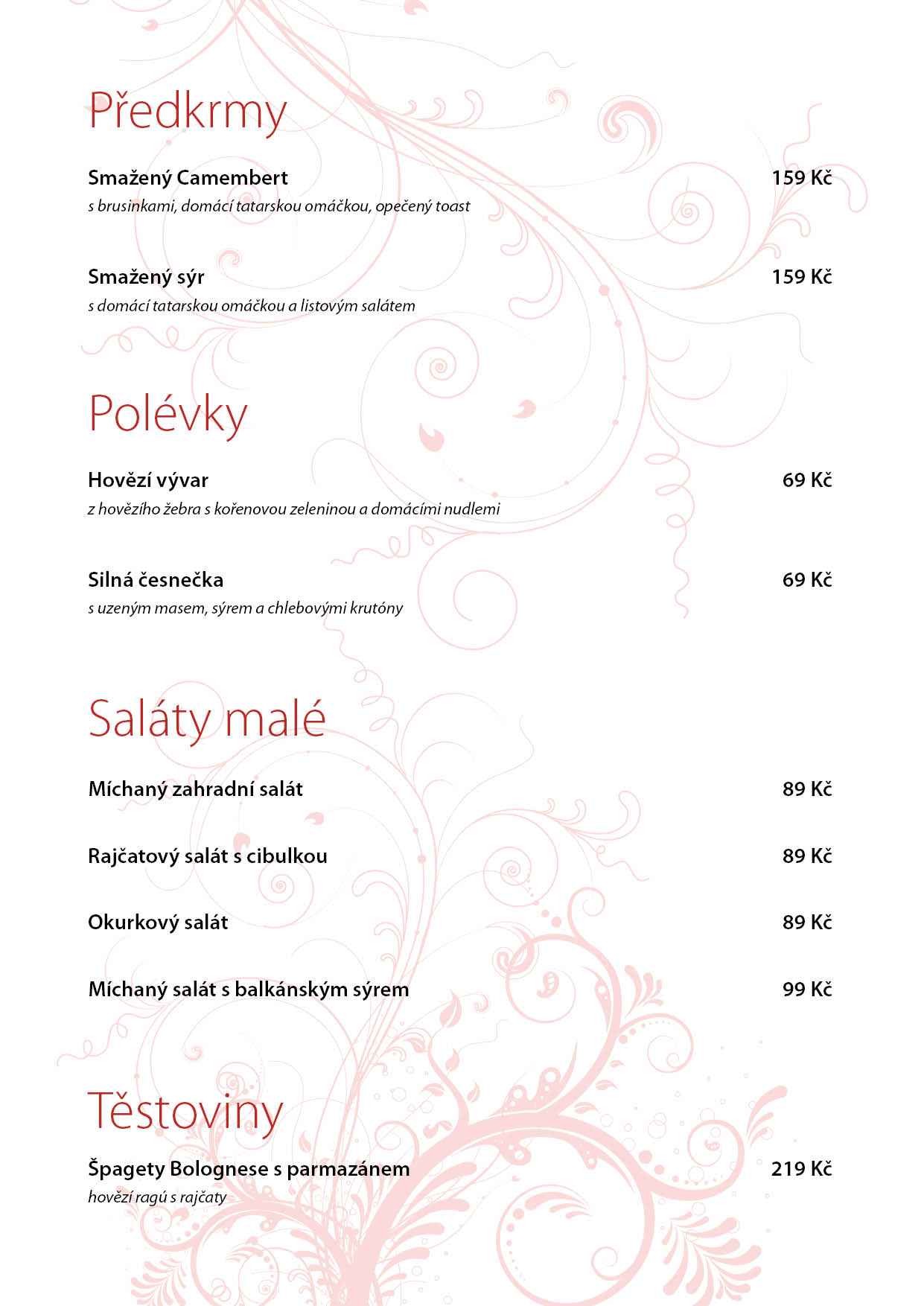 Předkrmy

Smažený Camembert 159 Kč
s brusinkami, domácí tatarskou omáčkou, opečený toast

Smažený sýr 159 Kč
s domácí tatarskou omáčkou a listovým salátem

Polévky

Hovězí vývar 69 Kč
z hovězího žebra s kořenovou zeleninou a domácími nudlemi

Silná česnečka 69 Kč
s uzeným masem, sýrem a chlebovými krutóny

Saláty malé

Míchaný zahradní salát 89 Kč

Rajčatový salát s cibulkou 89 Kč

Okurkový salát 89 Kč

Míchaný salát s balkánským sýrem 99 Kč

Těstoviny

Špagety Bolognese s parmazánem 219 Kč
hovězí ragú s rajčaty